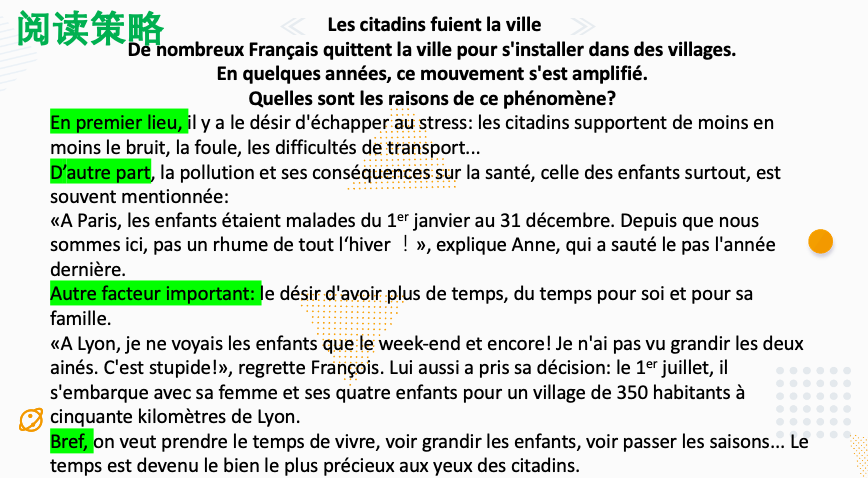 阅读策略

Les citadins fuient la ville
De nombreux Français quittent la ville pour s'installer dans des villages.
En quelques années, ce mouvement s'est amplifié.
Quelles sont les raisons de ce phénomène?

En premier lieu, il y a le désir d'échapper au stress: les citadins supportent de moins en moins le bruit, la foule, les difficultés de transport...
D'autre part, la pollution et ses conséquences sur la santé, celle des enfants surtout, est souvent mentionnée:
«A Paris, les enfants étaient malades du 1$^{er}$ janvier au 31 décembre. Depuis que nous sommes ici, pas un rhume de tout l'hiver ！», explique Anne, qui a sauté le pas l'année dernière.
Autre facteur important: le désir d'avoir plus de temps, du temps pour soi et pour sa famille.
«A Lyon, je ne voyais les enfants que le week-end et encore! Je n'ai pas vu grandir les deux ainés. C'est stupide!», regrette François. Lui aussi a pris sa décision: le 1$^{er}$ juillet, il s'embarque avec sa femme et ses quatre enfants pour un village de 350 habitants à cinquante kilomètres de Lyon.
Bref, on veut prendre le temps de vivre, voir grandir les enfants, voir passer les saisons... Le temps est devenu le bien le plus précieux aux yeux des citadins.